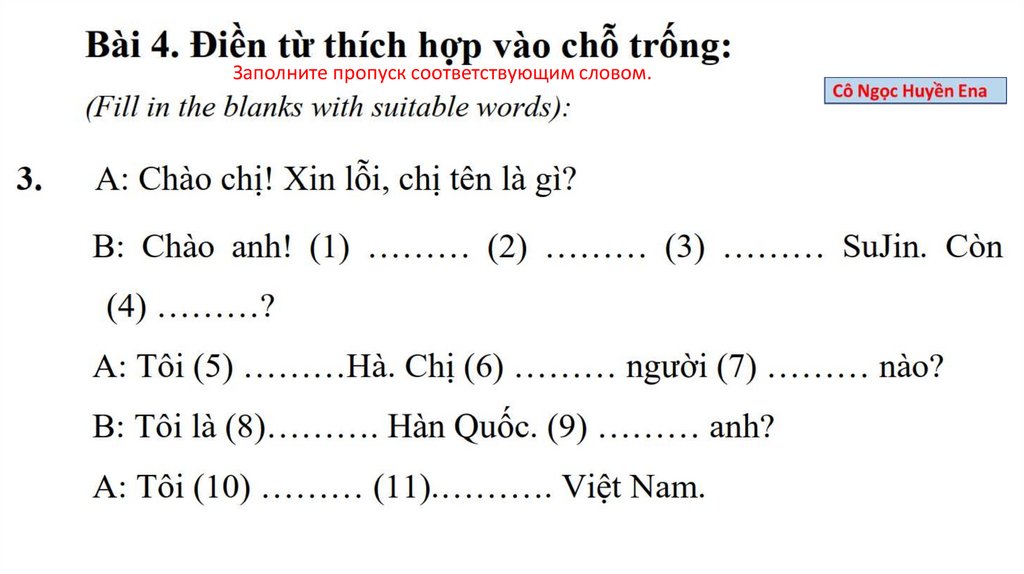 Bài 4. Điền từ thích hợp vào chỗ trống:
Заполните пропуск соответствующим словом.
(Fill in the blanks with suitable words):

Cô Ngọc Huyền Ena

3. A: Chào chị! Xin lỗi, chị tên là gì?

B: Chào anh! (1) ……… (2) ……… (3) ……… SuJin. Còn (4) ………?

A: Tôi (5) ………Hà. Chị (6) ……… người (7) ……… nào?

B: Tôi là (8)………. Hàn Quốc. (9) ……… anh?

A: Tôi (10) ……… (11)………. Việt Nam.